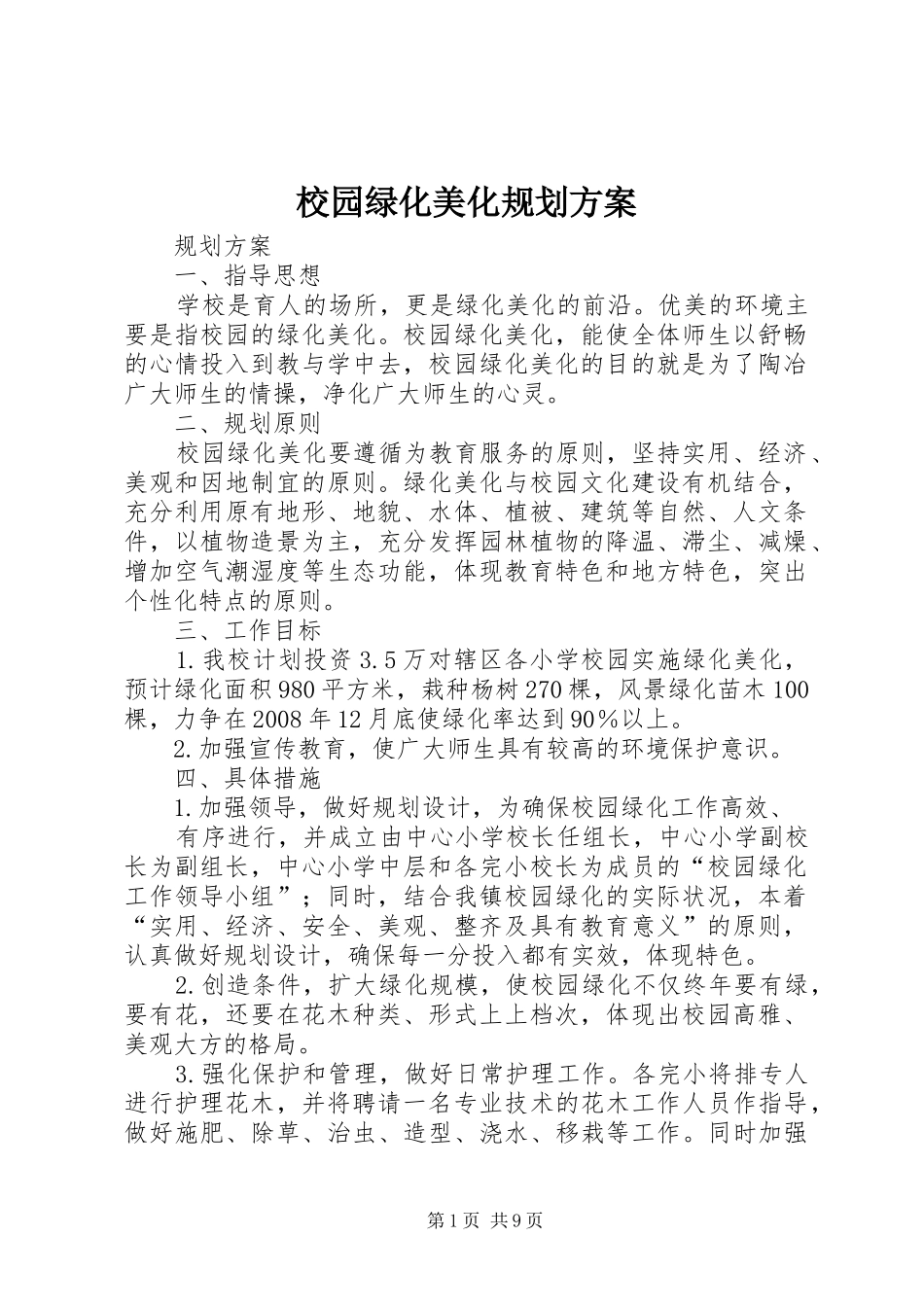 校园绿化美化规划方案

规划方案

一、指导思想

学校是育人的场所，更是绿化美化的前沿。优美的环境主要是指校园的绿化美化。校园绿化美化，能使全体师生以舒畅的心情投入到教与学中去，校园绿化美化的目的就是为了陶冶广大师生的情操，净化广大师生的心灵。

二、规划原则

校园绿化美化要遵循为教育服务的原则，坚持实用、经济、美观和因地制宜的原则。绿化美化与校园文化建设有机结合，充分利用原有地形、地貌、水体、植被、建筑等自然、人文条件，以植物造景为主，充分发挥园林植物的降温、滞尘、减燥、增加空气潮湿度等生态功能，体现教育特色和地方特色，突出个性化特点的原则。

三、工作目标

1.我校计划投资3.5万对辖区各小学校园实施绿化美化，预计绿化面积980平方米，栽种杨树270棵，风景绿化苗木100棵，力争在2008年12月底使绿化率达到90%以上。

2.加强宣传教育，使广大师生具有较高的环境保护意识。

四、具体措施

1.加强领导，做好规划设计，为确保校园绿化工作高效、

有序进行，并成立由中心小学校长任组长，中心小学副校长为副组长，中心小学中层和各完小校长为成员的“校园绿化工作领导小组”；同时，结合我镇校园绿化的实际状况，本着“实用、经济、安全、美观、整齐及具有教育意义”的原则，认真做好规划设计，确保每一分投入都有实效，体现特色。

2.创造条件，扩大绿化规模，使校园绿化不仅终年要有绿，要有花，还要在花木种类、形式上上档次，体现出校园高雅、美观大方的格局。

3.强化保护和管理，做好日常护理工作。各完小将排专人进行护理花木，并将聘请一名专业技术的花木工作人员作指导，做好施肥、除草、治虫、造型、浇水、移栽等工作。同时加强

第1页 共9页